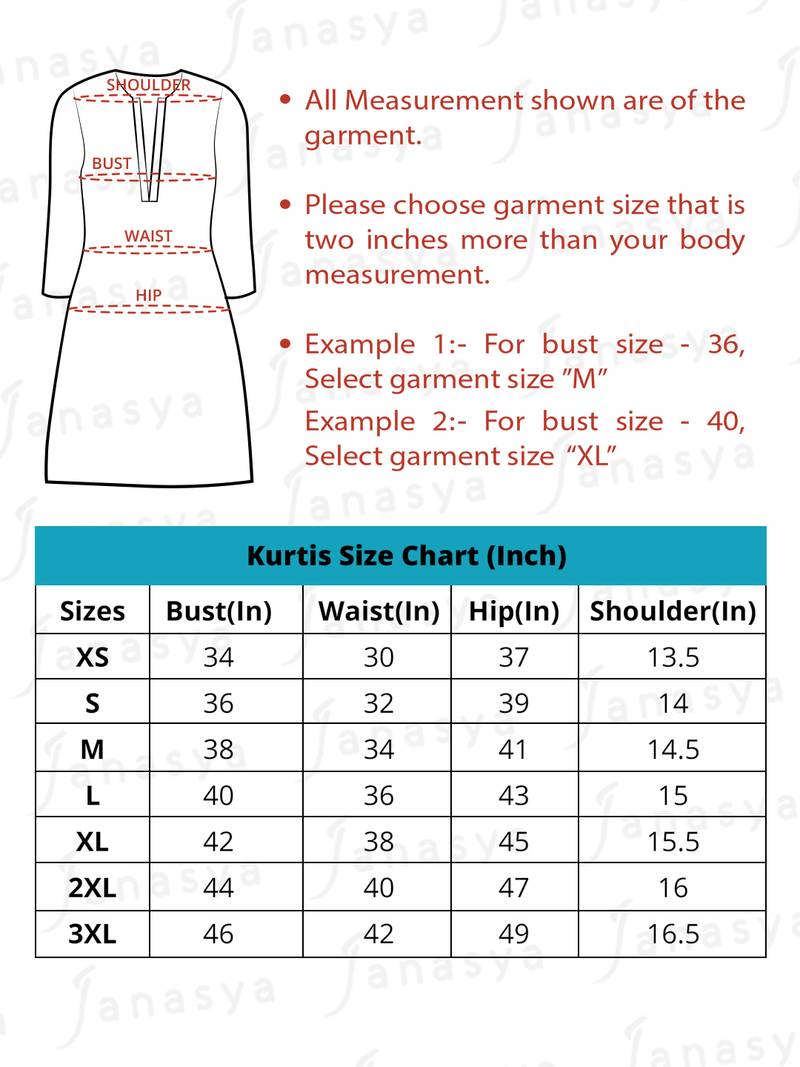 SHOULDER

BUST

WAIST

HIP

• All Measurement shown are of the garment.

• Please choose garment size that is two inches more than your body measurement.

• Example 1:- For bust size - 36, Select garment size "M"

Example 2:- For bust size - 40, Select garment size "XL"

Kurtis Size Chart (Inch)

| Sizes | Bust(In) | Waist(In) | Hip(In) | Shoulder(In) |
|---|---|---|---|---|
| XS | 34 | 30 | 37 | 13.5 |
| S | 36 | 32 | 39 | 14 |
| M | 38 | 34 | 41 | 14.5 |
| L | 40 | 36 | 43 | 15 |
| XL | 42 | 38 | 45 | 15.5 |
| 2XL | 44 | 40 | 47 | 16 |
| 3XL | 46 | 42 | 49 | 16.5 |

Janasya